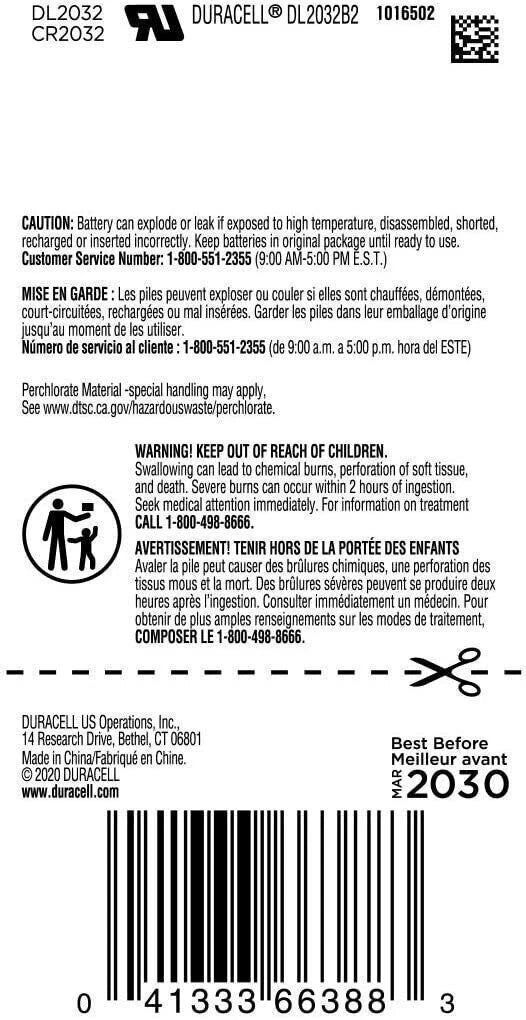 DL2032
CR2032

DURACELL® DL2032B2 1016502

CAUTION: Battery can explode or leak if exposed to high temperature, disassembled, shorted, recharged or inserted incorrectly. Keep batteries in original package until ready to use.
Customer Service Number: 1-800-551-2355 (9:00 AM-5:00 PM E.S.T.)

MISE EN GARDE : Les piles peuvent exploser ou couler si elles sont chauffées, démontées, court-circuitées, rechargées ou mal insérées. Garder les piles dans leur emballage d'origine jusqu'au moment de les utiliser.
Número de servicio al cliente : 1-800-551-2355 (de 9:00 a.m. a 5:00 p.m. hora del ESTE)

Perchlorate Material -special handling may apply,
See www.dtsc.ca.gov/hazardouswaste/perchlorate.

WARNING! KEEP OUT OF REACH OF CHILDREN.
Swallowing can lead to chemical burns, perforation of soft tissue, and death. Severe burns can occur within 2 hours of ingestion. Seek medical attention immediately. For information on treatment CALL 1-800-498-8666.

AVERTISSEMENT! TENIR HORS DE LA PORTÉE DES ENFANTS
Avaler la pile peut causer des brûlures chimiques, une perforation des tissus mous et la mort. Des brûlures sévères peuvent se produire deux heures après l'ingestion. Consulter immédiatement un médecin. Pour obtenir de plus amples renseignements sur les modes de traitement, COMPOSER LE 1-800-498-8666.

DURACELL US Operations, Inc.,
14 Research Drive, Bethel, CT 06801
Made in China/Fabriqué en Chine.
© 2020 DURACELL
www.duracell.com

Best Before
Meilleur avant
MAR 2030

0 41333 66388 3